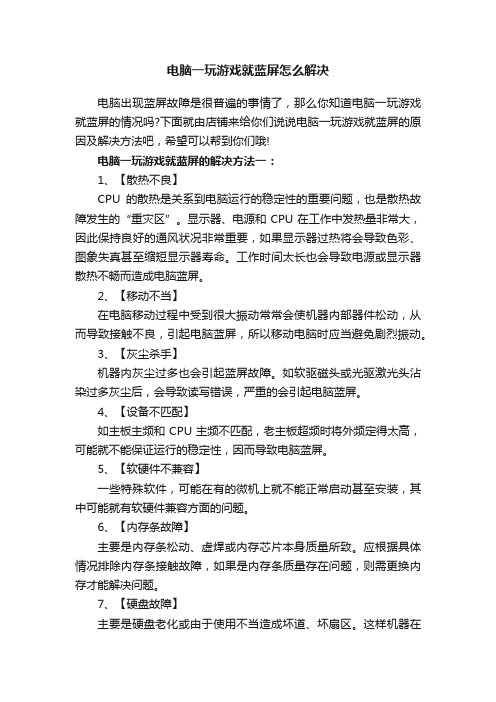 电脑一玩游戏就蓝屏怎么解决

电脑出现蓝屏故障是很普遍的事情了，那么你知道电脑一玩游戏就蓝屏的情况吗?下面就由店铺来给你们说说电脑一玩游戏就蓝屏的原因及解决方法吧，希望可以帮到你们哦!

电脑一玩游戏就蓝屏的解决方法一：

1、【散热不良】

CPU 的散热是关系到电脑运行的稳定性的重要问题，也是散热故障发生的“重灾区”。显示器、电源和 CPU 在工作中发热量非常大，因此保持良好的通风状况非常重要，如果显示器过热将会导致色彩、图象失真甚至缩短显示器寿命。工作时间太长也会导致电源或显示器散热不畅而造成电脑蓝屏。

2、【移动不当】

在电脑移动过程中受到很大振动常常会使机器内部器件松动，从而导致接触不良，引起电脑蓝屏，所以移动电脑时应当避免剧烈振动。

3、【灰尘杀手】

机器内灰尘过多也会引起蓝屏故障。如软驱磁头或光驱激光头沾染过多灰尘后，会导致读写错误，严重的会引起电脑蓝屏。

4、【设备不匹配】

如主板主频和 CPU 主频不匹配，老主板超频时将外频定得太高，可能就不能保证运行的稳定性，因而导致电脑蓝屏。

5、【软硬件不兼容】

一些特殊软件，可能在有的微机上就不能正常启动甚至安装，其中可能就有软硬件兼容方面的问题。

6、【内存条故障】

主要是内存条松动、虚焊或内存芯片本身质量所致。应根据具体情况排除内存条接触故障，如果是内存条质量存在问题，则需更换内存才能解决问题。

7、【硬盘故障】

主要是硬盘老化或由于使用不当造成坏道、坏扇区。这样机器在